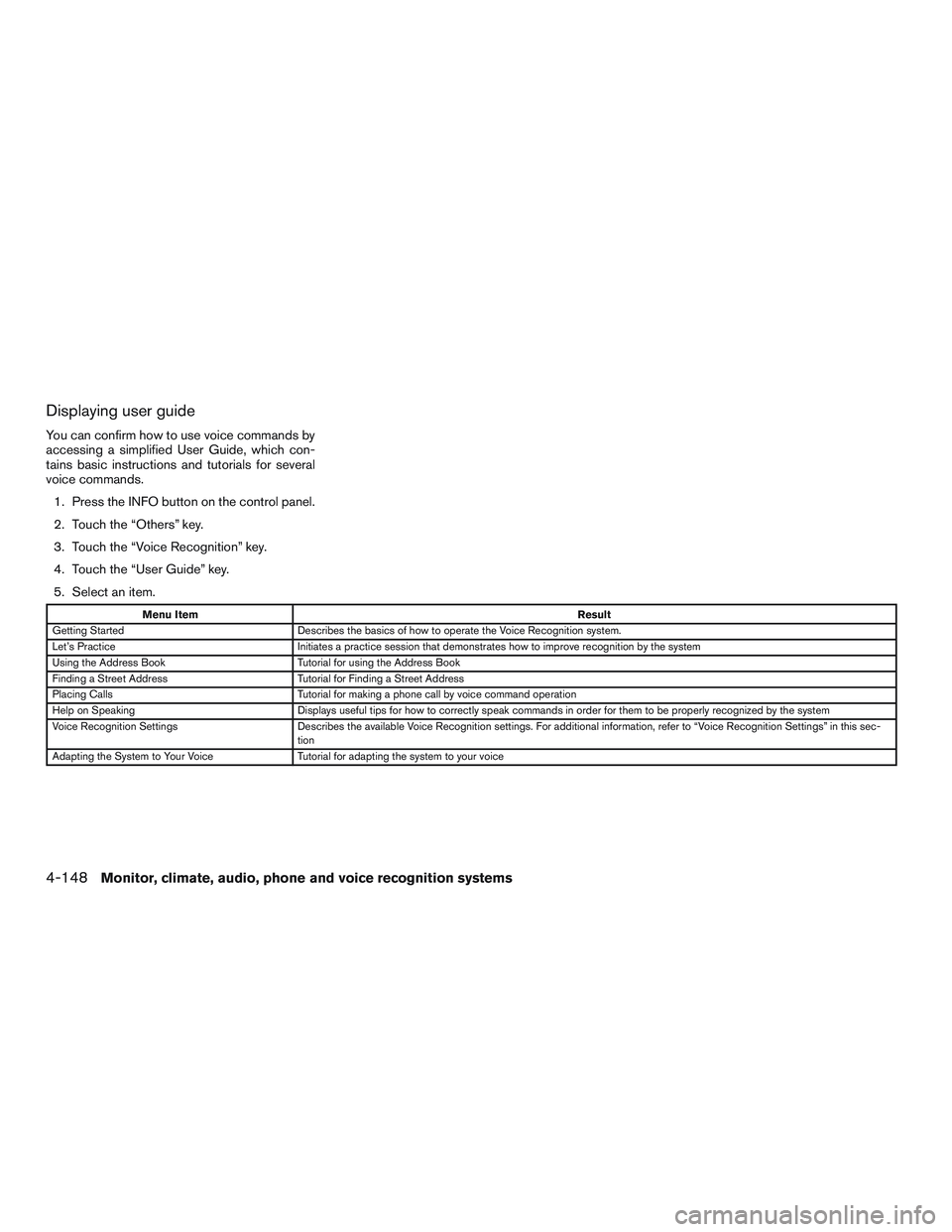 Displaying user guide

You can confirm how to use voice commands by accessing a simplified User Guide, which contains basic instructions and tutorials for several voice commands.

1. Press the INFO button on the control panel.
2. Touch the “Others” key.
3. Touch the “Voice Recognition” key.
4. Touch the “User Guide” key.
5. Select an item.

| Menu Item | Result |
|---|---|
| Getting Started | Describes the basics of how to operate the Voice Recognition system. |
| Let’s Practice | Initiates a practice session that demonstrates how to improve recognition by the system |
| Using the Address Book | Tutorial for using the Address Book |
| Finding a Street Address | Tutorial for Finding a Street Address |
| Placing Calls | Tutorial for making a phone call by voice command operation |
| Help on Speaking | Displays useful tips for how to correctly speak commands in order for them to be properly recognized by the system |
| Voice Recognition Settings | Describes the available Voice Recognition settings. For additional information, refer to “Voice Recognition Settings” in this section |
| Adapting the System to Your Voice | Tutorial for adapting the system to your voice |

4-148 Monitor, climate, audio, phone and voice recognition systems

carmanualsonline.info